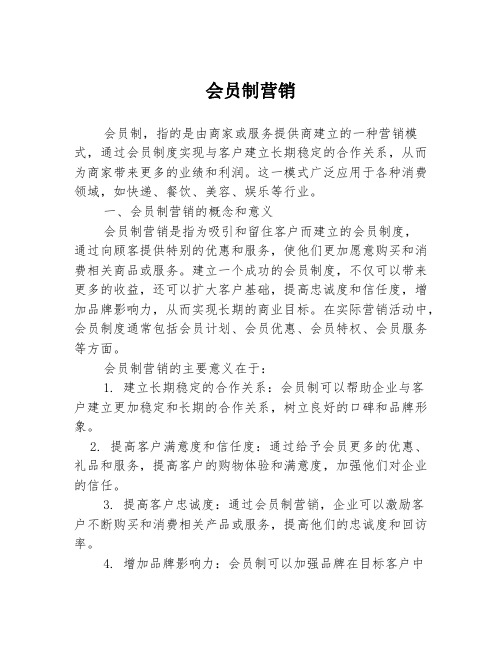 会员制营销

会员制，指的是由商家或服务提供商建立的一种营销模式，通过会员制度实现与客户建立长期稳定的合作关系，从而为商家带来更多的业绩和利润。这一模式广泛应用于各种消费领域，如快递、餐饮、美容、娱乐等行业。

一、会员制营销的概念和意义

会员制营销是指为吸引和留住客户而建立的会员制度，通过向顾客提供特别的优惠和服务，使他们更加愿意购买和消费相关商品或服务。建立一个成功的会员制度，不仅可以带来更多的收益，还可以扩大客户基础，提高忠诚度和信任度，增加品牌影响力，从而实现长期的商业目标。在实际营销活动中，会员制度通常包括会员计划、会员优惠、会员特权、会员服务等方面。

会员制营销的主要意义在于：

1. 建立长期稳定的合作关系：会员制可以帮助企业与客户建立更加稳定和长期的合作关系，树立良好的口碑和品牌形象。

2. 提高客户满意度和信任度：通过给予会员更多的优惠、礼品和服务，提高客户的购物体验和满意度，加强他们对企业的信任。

3. 提高客户忠诚度：通过会员制营销，企业可以激励客户不断购买和消费相关产品或服务，提高他们的忠诚度和回访率。

4. 增加品牌影响力：会员制可以加强品牌在目标客户中